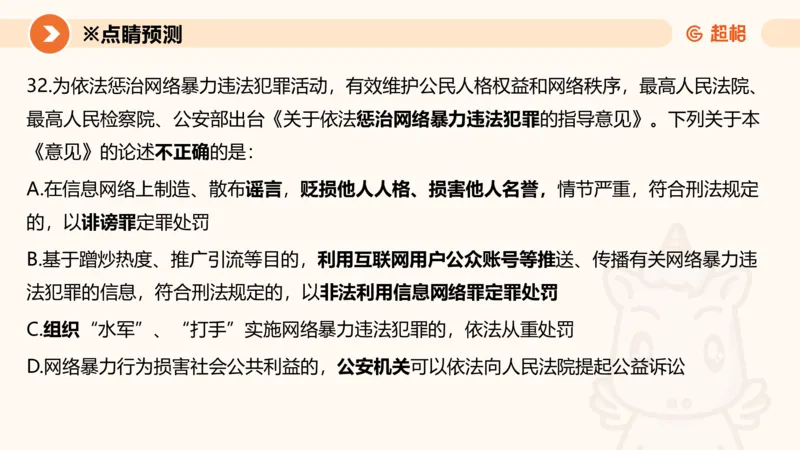 ※点睛预测

超格

32.为依法惩治网络暴力违法犯罪活动，有效维护公民人格权益和网络秩序，最高人民法院、最高人民检察院、公安部出台《关于依法惩治网络暴力违法犯罪的指导意见》。下列关于本《意见》的论述不正确的是：

A.在信息网络上制造、散布谣言，贬损他人人格、损害他人名誉，情节严重，符合刑法规定的，以诽谤罪定罪处罚

B.基于蹭炒热度、推广引流等目的，利用互联网用户公众账号等推送、传播有关网络暴力违法犯罪的信息，符合刑法规定的，以非法利用信息网络罪定罪处罚

C.组织“水军”、“打手”实施网络暴力违法犯罪的，依法从重处罚

D.网络暴力行为损害社会公共利益的，公安机关可以依法向人民法院提起公益诉讼